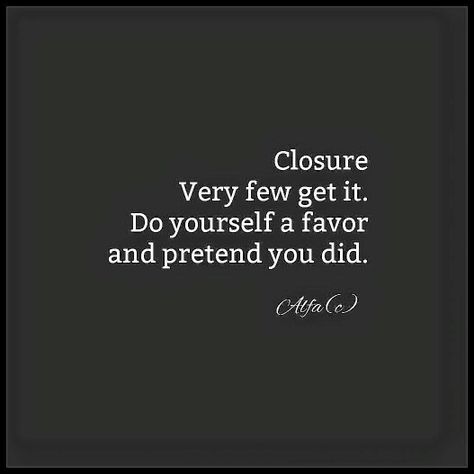 Closure
Very few get it.
Do yourself a favor
and pretend you did.

Alfa(c)